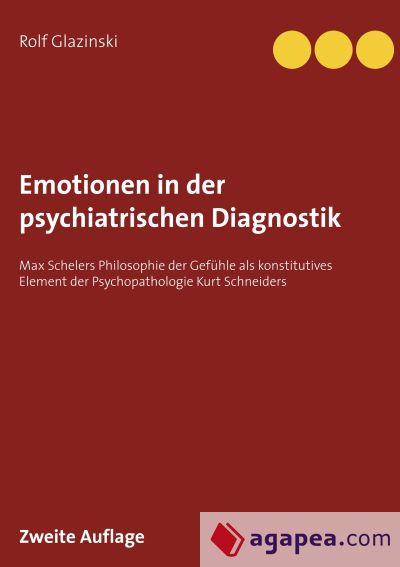 Rolf Glazinski

Emotionen in der psychiatrischen Diagnostik

Max Schelers Philosophie der Gefühle als konstitutives Element der Psychopathologie Kurt Schneiders

Zweite Auflage

agapea.com